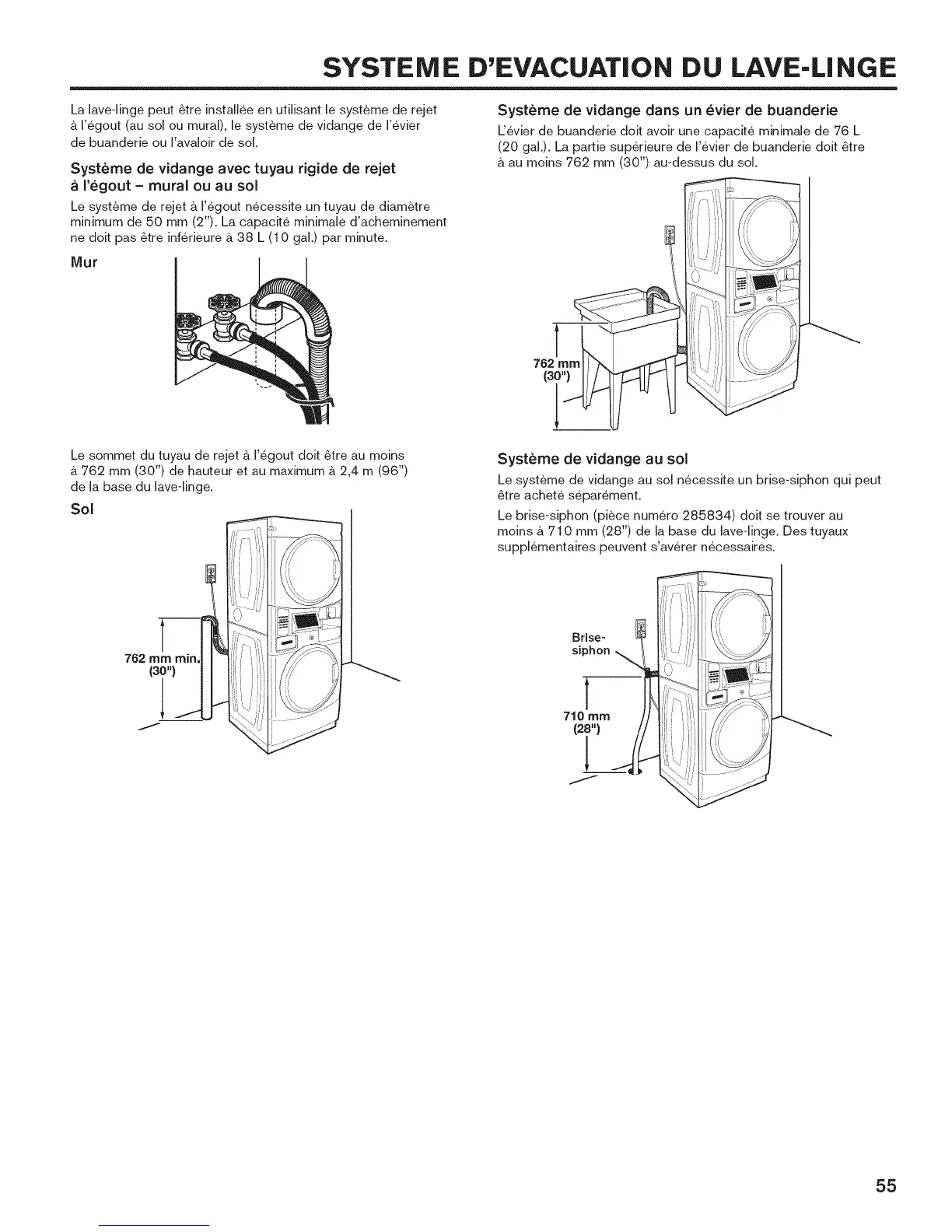 SYSTEME D'EVACUATION DU LAVE-LINGE

La lave-linge peut être installée en utilisant le système de rejet à l'égout (au sol ou mural), le système de vidange de l'évier de buanderie ou l'avaloir de sol.

Système de vidange avec tuyau rigide de rejet à l'égout – mural ou au sol

Le système de rejet à l'égout nécessite un tuyau de diamètre minimum de 50 mm (2"). La capacité minimale d'acheminement ne doit pas être inférieure à 38 L (10 gal.) par minute.

Mur

Le sommet du tuyau de rejet à l'égout doit être au moins à 762 mm (30") de hauteur et au maximum à 2,4 m (96") de la base du lave-linge.

Sol

762 mm min. (30")

Système de vidange dans un évier de buanderie

L'évier de buanderie doit avoir une capacité minimale de 76 L (20 gal.). La partie supérieure de l'évier de buanderie doit être à au moins 762 mm (30") au-dessus du sol.

762 mm (30")

Système de vidange au sol

Le système de vidange au sol nécessite un brise-siphon qui peut être acheté séparément.

Le brise-siphon (pièce numéro 285834) doit se trouver au moins à 710 mm (28") de la base du lave-linge. Des tuyaux supplémentaires peuvent s'avérer nécessaires.

Brise-siphon

710 mm (28")

55